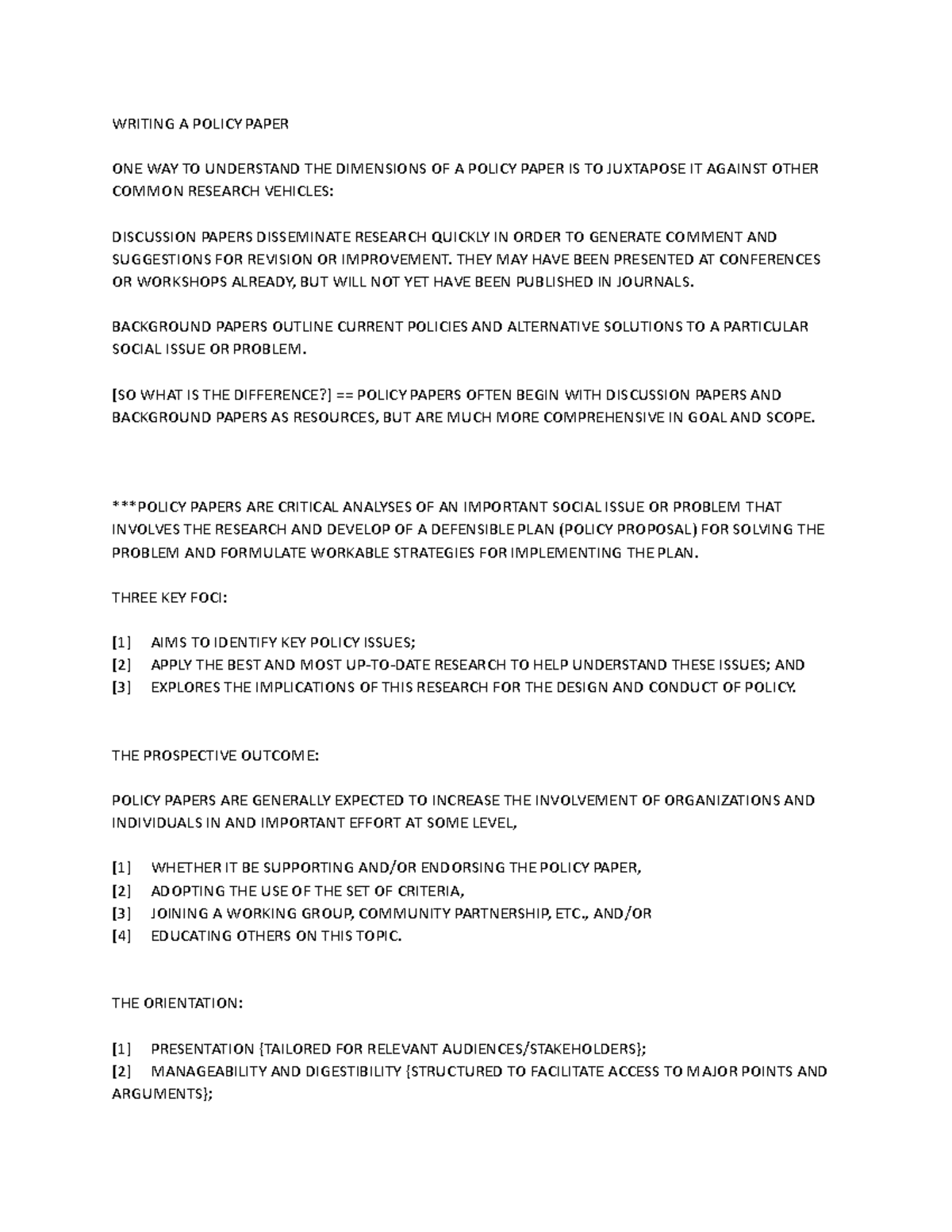 WRITING A POLICY PAPER

ONE WAY TO UNDERSTAND THE DIMENSIONS OF A POLICY PAPER IS TO JUXTAPOSE IT AGAINST OTHER COMMON RESEARCH VEHICLES:

DISCUSSION PAPERS DISSEMINATE RESEARCH QUICKLY IN ORDER TO GENERATE COMMENT AND SUGGESTIONS FOR REVISION OR IMPROVEMENT. THEY MAY HAVE BEEN PRESENTED AT CONFERENCES OR WORKSHOPS ALREADY, BUT WILL NOT YET HAVE BEEN PUBLISHED IN JOURNALS.

BACKGROUND PAPERS OUTLINE CURRENT POLICIES AND ALTERNATIVE SOLUTIONS TO A PARTICULAR SOCIAL ISSUE OR PROBLEM.

[SO WHAT IS THE DIFFERENCE?] == POLICY PAPERS OFTEN BEGIN WITH DISCUSSION PAPERS AND BACKGROUND PAPERS AS RESOURCES, BUT ARE MUCH MORE COMPREHENSIVE IN GOAL AND SCOPE.

***POLICY PAPERS ARE CRITICAL ANALYSES OF AN IMPORTANT SOCIAL ISSUE OR PROBLEM THAT INVOLVES THE RESEARCH AND DEVELOP OF A DEFENSIBLE PLAN (POLICY PROPOSAL) FOR SOLVING THE PROBLEM AND FORMULATE WORKABLE STRATEGIES FOR IMPLEMENTING THE PLAN.

THREE KEY FOCI:

[1] AIMS TO IDENTIFY KEY POLICY ISSUES;
[2] APPLY THE BEST AND MOST UP-TO-DATE RESEARCH TO HELP UNDERSTAND THESE ISSUES; AND
[3] EXPLORES THE IMPLICATIONS OF THIS RESEARCH FOR THE DESIGN AND CONDUCT OF POLICY.

THE PROSPECTIVE OUTCOME:

POLICY PAPERS ARE GENERALLY EXPECTED TO INCREASE THE INVOLVEMENT OF ORGANIZATIONS AND INDIVIDUALS IN AND IMPORTANT EFFORT AT SOME LEVEL,

[1] WHETHER IT BE SUPPORTING AND/OR ENDORSING THE POLICY PAPER,
[2] ADOPTING THE USE OF THE SET OF CRITERIA,
[3] JOINING A WORKING GROUP, COMMUNITY PARTNERSHIP, ETC., AND/OR
[4] EDUCATING OTHERS ON THIS TOPIC.

THE ORIENTATION:

[1] PRESENTATION {TAILORED FOR RELEVANT AUDIENCES/STAKEHOLDERS};
[2] MANAGEABILITY AND DIGESTIBILITY {STRUCTURED TO FACILITATE ACCESS TO MAJOR POINTS AND ARGUMENTS};